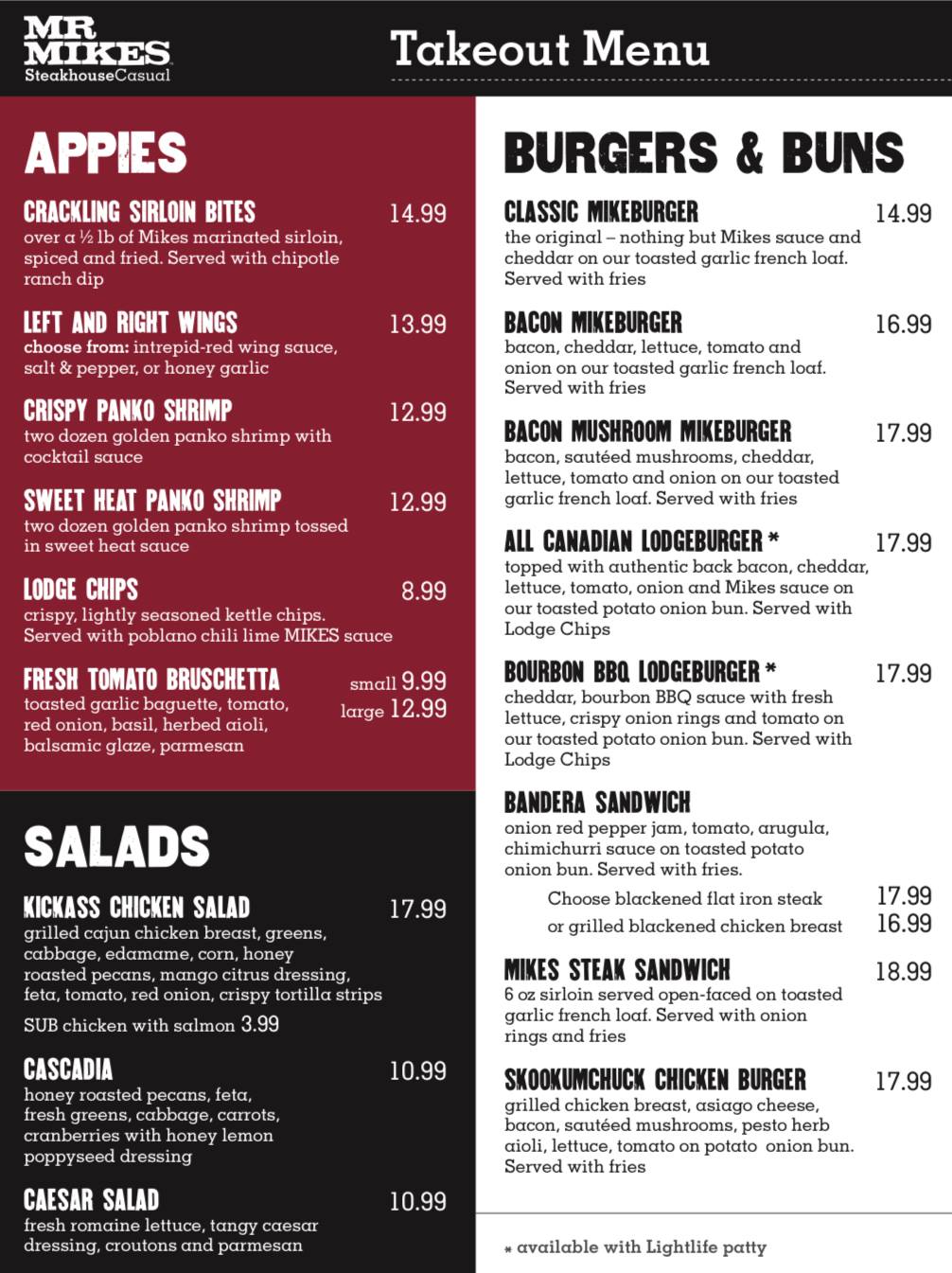 MR MIKES
SteakhouseCasual

Takeout Menu

APPIES

CRACKLING SIRLOIN BITES 14.99
over a ½ lb of Mikes marinated sirloin, spiced and fried. Served with chipotle ranch dip

LEFT AND RIGHT WINGS 13.99
choose from: intrepid-red wing sauce, salt & pepper, or honey garlic

CRISPY PANKO SHRIMP 12.99
two dozen golden panko shrimp with cocktail sauce

SWEET HEAT PANKO SHRIMP 12.99
two dozen golden panko shrimp tossed in sweet heat sauce

LODGE CHIPS 8.99
crispy, lightly seasoned kettle chips. Served with poblano chili lime MIKES sauce

FRESH TOMATO BRUSCHETTA small 9.99 large 12.99
toasted garlic baguette, tomato, red onion, basil, herbed aioli, balsamic glaze, parmesan

SALADS

KICKASS CHICKEN SALAD 17.99
grilled cajun chicken breast, greens, cabbage, edamame, corn, honey roasted pecans, mango citrus dressing, feta, tomato, red onion, crispy tortilla strips

SUB chicken with salmon 3.99

CASCADIA 10.99
honey roasted pecans, feta, fresh greens, cabbage, carrots, cranberries with honey lemon poppyseed dressing

CAESAR SALAD 10.99
fresh romaine lettuce, tangy caesar dressing, croutons and parmesan

BURGERS & BUNS

CLASSIC MIKEBURGER 14.99
the original – nothing but Mikes sauce and cheddar on our toasted garlic french loaf. Served with fries

BACON MIKEBURGER 16.99
bacon, cheddar, lettuce, tomato and onion on our toasted garlic french loaf. Served with fries

BACON MUSHROOM MIKEBURGER 17.99
bacon, sautéed mushrooms, cheddar, lettuce, tomato and onion on our toasted garlic french loaf. Served with fries

ALL CANADIAN LODGEBURGER * 17.99
topped with authentic back bacon, cheddar, lettuce, tomato, onion and Mikes sauce on our toasted potato onion bun. Served with Lodge Chips

BOURBON BBQ LODGEBURGER * 17.99
cheddar, bourbon BBQ sauce with fresh lettuce, crispy onion rings and tomato on our toasted potato onion bun. Served with Lodge Chips

BANDERA SANDWICH
onion red pepper jam, tomato, arugula, chimichurri sauce on toasted potato onion bun. Served with fries.
Choose blackened flat iron steak 17.99
or grilled blackened chicken breast 16.99

MIKES STEAK SANDWICH 18.99
6 oz sirloin served open-faced on toasted garlic french loaf. Served with onion rings and fries

SKOOKUMCHUCK CHICKEN BURGER 17.99
grilled chicken breast, asiago cheese, bacon, sautéed mushrooms, pesto herb aioli, lettuce, tomato on potato onion bun. Served with fries

* available with Lightlife patty